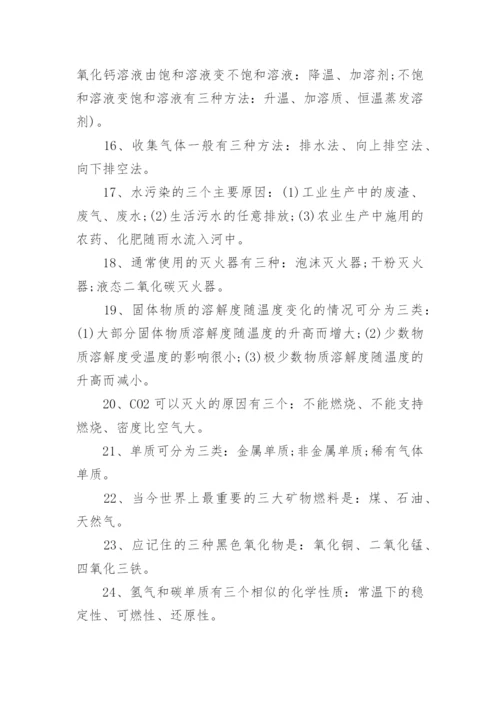 氧化钙溶液由饱和溶液变不饱和溶液：降温、加溶剂;不饱和溶液变饱和溶液有三种方法：升温、加溶质、恒温蒸发溶剂)。

16、收集气体一般有三种方法：排水法、向上排空法、向下排空法。

17、水污染的三个主要原因：(1)工业生产中的废渣、废气、废水;(2)生活污水的任意排放;(3)农业生产中施用的农药、化肥随雨水流入河中。

18、通常使用的灭火器有三种：泡沫灭火器;干粉灭火器;液态二氧化碳灭火器。

19、固体物质的溶解度随温度变化的情况可分为三类：(1)大部分固体物质溶解度随温度的升高而增大;(2)少数物质溶解度受温度的影响很小;(3)极少数物质溶解度随温度的升高而减小。

20、CO2 可以灭火的原因有三个：不能燃烧、不能支持燃烧、密度比空气大。

21、单质可分为三类：金属单质;非金属单质;稀有气体单质。

22、当今世界上最重要的三大矿物燃料是：煤、石油、天然气。

23、应记住的三种黑色氧化物是：氧化铜、二氧化锰、四氧化三铁。

24、氢气和碳单质有三个相似的化学性质：常温下的稳定性、可燃性、还原性。